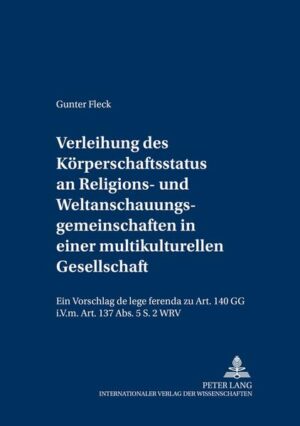 Gunter Fleck

Verleihung des Körperschaftsstatus an Religions- und Weltanschauungsgemeinschaften in einer multikulturellen Gesellschaft

Ein Vorschlag de lege ferenda zu Art. 140 GG i.V.m. Art. 137 Abs. 5 S. 2 WRV

PETER LANG
INTERNATIONALER VERLAG DER WISSENSCHAFTEN